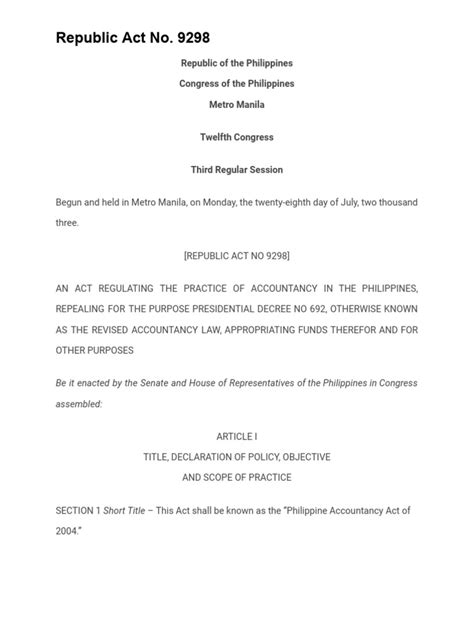 Republic Act No. 9298

Republic of the Philippines
Congress of the Philippines
Metro Manila

Twelfth Congress

Third Regular Session

Begun and held in Metro Manila, on Monday, the twenty-eighth day of July, two thousand three.

[REPUBLIC ACT NO 9298]

AN ACT REGULATING THE PRACTICE OF ACCOUNTANCY IN THE PHILIPPINES, REPEALING FOR THE PURPOSE PRESIDENTIAL DECREE NO 692, OTHERWISE KNOWN AS THE REVISED ACCOUNTANCY LAW, APPROPRIATING FUNDS THEREFOR AND FOR OTHER PURPOSES

Be it enacted by the Senate and House of Representatives of the Philippines in Congress assembled:

ARTICLE I
TITLE, DECLARATION OF POLICY, OBJECTIVE
AND SCOPE OF PRACTICE

SECTION 1 Short Title – This Act shall be known as the "Philippine Accountancy Act of 2004."